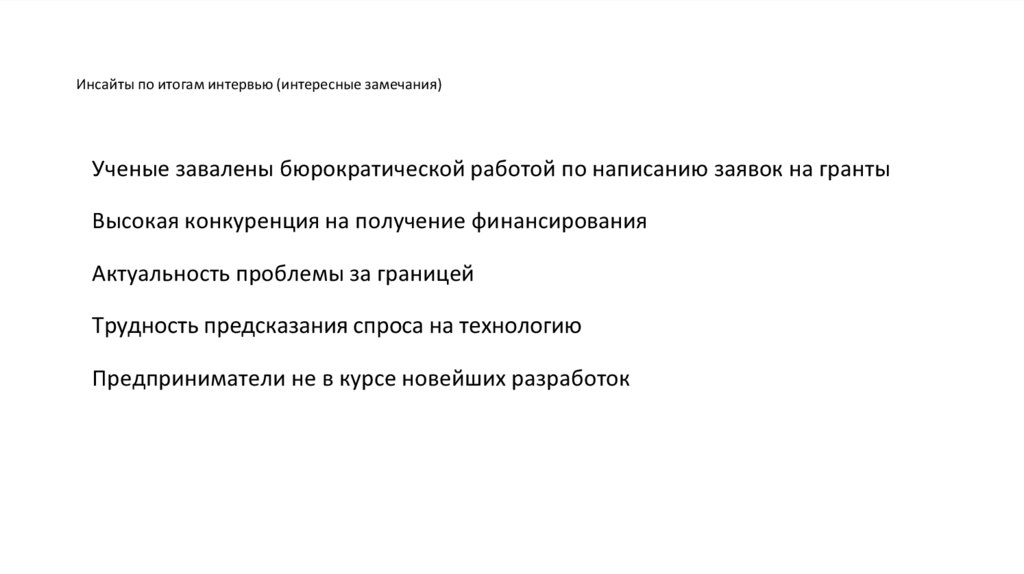 Инсайты по итогам интервью (интересные замечания)

Ученые завалены бюрократической работой по написанию заявок на гранты

Высокая конкуренция на получение финансирования

Актуальность проблемы за границей

Трудность предсказания спроса на технологию

Предприниматели не в курсе новейших разработок